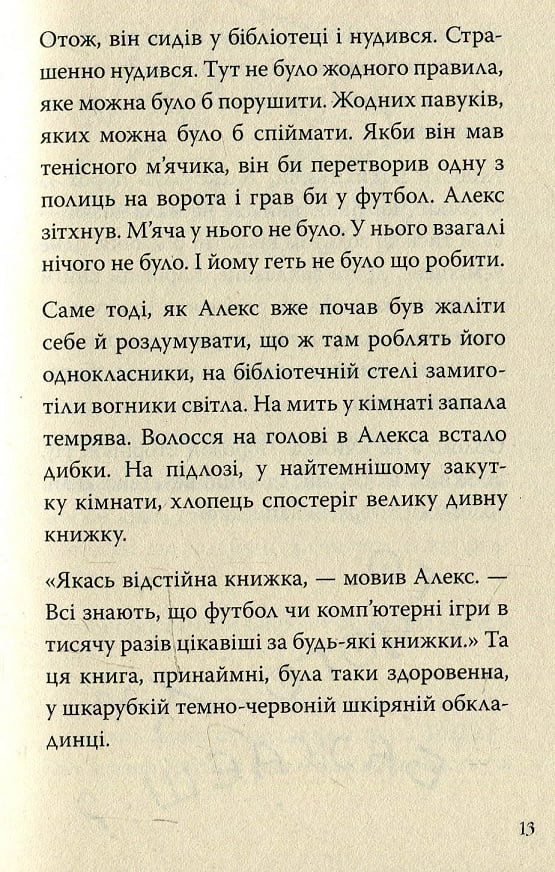 Отож, він сидів у бібліотеці і нудився. Страшенно нудився. Тут не було жодного правила, яке можна було б порушити. Жодних павуків, яких можна було б спіймати. Якби він мав тенісного м'ячика, він би перетворив одну з полиць на ворота і грав би у футбол. Алекс зітхнув. М'яча у нього не було. У нього взагалі нічого не було. І йому геть не було що робити.

Саме тоді, як Алекс вже почав був жаліти себе й роздумувати, що ж там роблять його однокласники, на бібліотечній стелі замиготіли вогники світла. На мить у кімнаті запала темрява. Волосся на голові в Алекса встало дибки. На підлозі, у найтемнішому закутку кімнати, хлопець спостеріг велику дивну книжку.

«Якась відстійна книжка, — мовив Алекс. — Всі знають, що футбол чи комп'ютерні ігри в тисячу разів цікавіші за будь-які книжки.» Та ця книга, принаймні, була таки здоровенна, у шкарубкій темно-червоній шкіряній обкладинці.

13